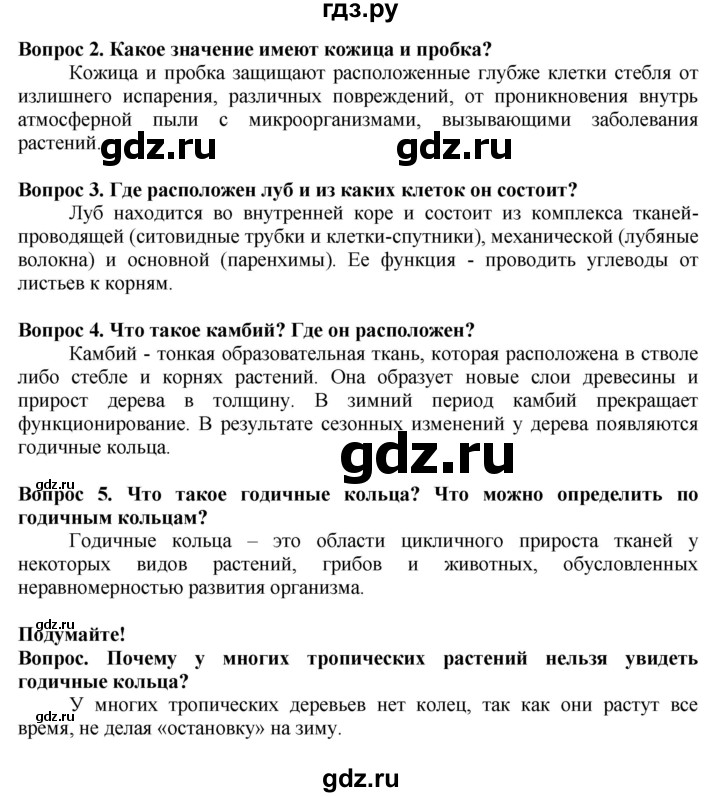 гдз.ру

**Вопрос 2. Какое значение имеют кожица и пробка?**

Кожица и пробка защищают расположенные глубже клетки стебля от излишнего испарения, различных повреждений, от проникновения внутрь атмосферной пыли с микроорганизмами, вызывающими заболевания растений.

gdz.ru gdz.ru

**Вопрос 3. Где расположен луб и из каких клеток он состоит?**

Луб находится во внутренней коре и состоит из комплекса тканей-проводящей (ситовидные трубки и клетки-спутники), механической (лубяные волокна) и основной (паренхимы). Ее функция - проводить углеводы от листьев к корням.

**Вопрос 4. Что такое камбий? Где он расположен?**

Камбий - тонкая образовательная ткань, которая расположена в стволе либо стебле и корнях растений. Она образует новые слои древесины и прирост дерева в толщину. В зимний период камбий прекращает функционирование. В результате сезонных изменений у дерева появляются годичные кольца.

gdz.ru

gdz.ru

**Вопрос 5. Что такое годичные кольца? Что можно определить по годичным кольцам?**

Годичные кольца – это области цикличного прироста тканей у некоторых видов растений, грибов и животных, обусловленных неравномерностью развития организма.

gdz.ru

**Подумайте!**

**Вопрос. Почему у многих тропических растений нельзя увидеть годичные кольца?**

gdz.ru

У многих тропических деревьев нет колец, так как они растут все время, не делая «остановку» на зиму.

gdz.ru